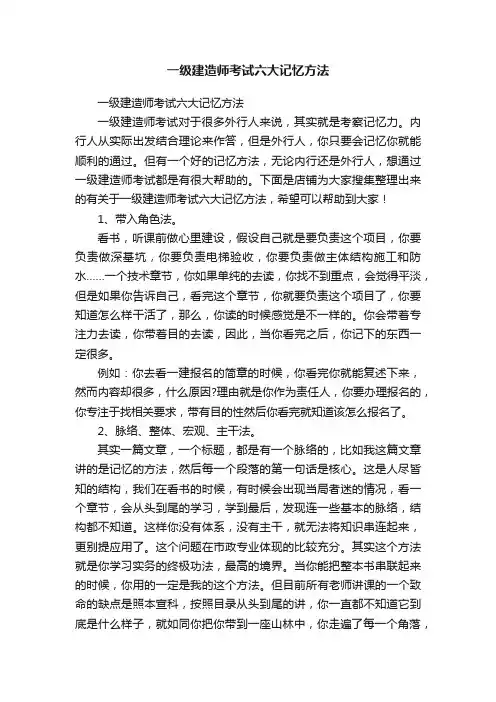 一级建造师考试六大记忆方法

一级建造师考试六大记忆方法

一级建造师考试对于很多外行人来说，其实就是考察记忆力。内行人从实际出发结合理论来作答，但是外行人，你只要会记忆你就能顺利的通过。但有一个好的记忆方法，无论内行还是外行人，想通过一级建造师考试都是有很大帮助的。下面是店铺为大家搜集整理出来的有关于一级建造师考试六大记忆方法，希望可以帮助到大家！

1、带入角色法。

看书，听课前做心里建设，假设自己就是要负责这个项目，你要负责做深基坑，你要负责电梯验收，你要负责做主体结构施工和防水……一个技术章节，你如果单纯的去读，你找不到重点，会觉得平淡，但是如果你告诉自己，看完这个章节，你就要负责这个项目了，你要知道怎么样干活了，那么，你读的时候感觉是不一样的。你会带着专注力去读，你带着目的去读，因此，当你看完之后，你记下的东西一定很多。

例如：你去看一建报名的简章的时候，你看完你就能复述下来，然而内容却很多，什么原因?理由就是你作为责任人，你要办理报名的，你专注于找相关要求，带有目的性然后你看完就知道该怎么报名了。

2、脉络、整体、宏观、主干法。

其实一篇文章，一个标题，都是有一个脉络的，比如我这篇文章讲的是记忆的方法，然后每一个段落的第一句话是核心。这是人尽皆知的结构，我们在看书的时候，有时候会出现当局者迷的情况，看一个章节，会从头到尾的学习，学到最后，发现连一些基本的脉络，结构都不知道。这样你没有体系，没有主干，就无法将知识串连起来，更别提应用了。这个问题在市政专业体现的比较充分。其实这个方法就是你学习实务的终极功法，最高的境界。当你能把整本书串联起来的时候，你用的一定是我的这个方法。但目前所有老师讲课的一个致命的缺点是照本宣科，按照目录从头到尾的讲，你一直都不知道它到底是什么样子，就如同你把你带到一座山林中，你走遍了每一个角落，